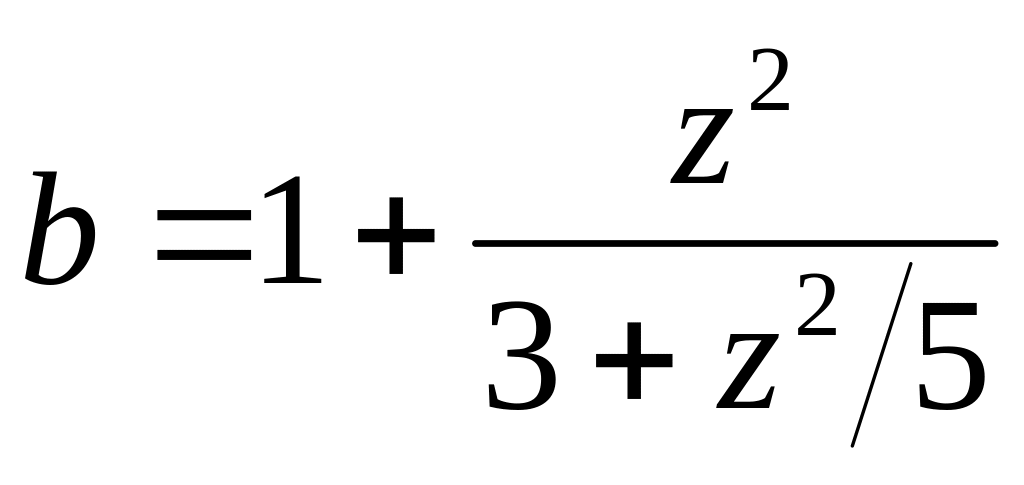 $b = 1 + \frac{z^2}{3 + z^2/5}$